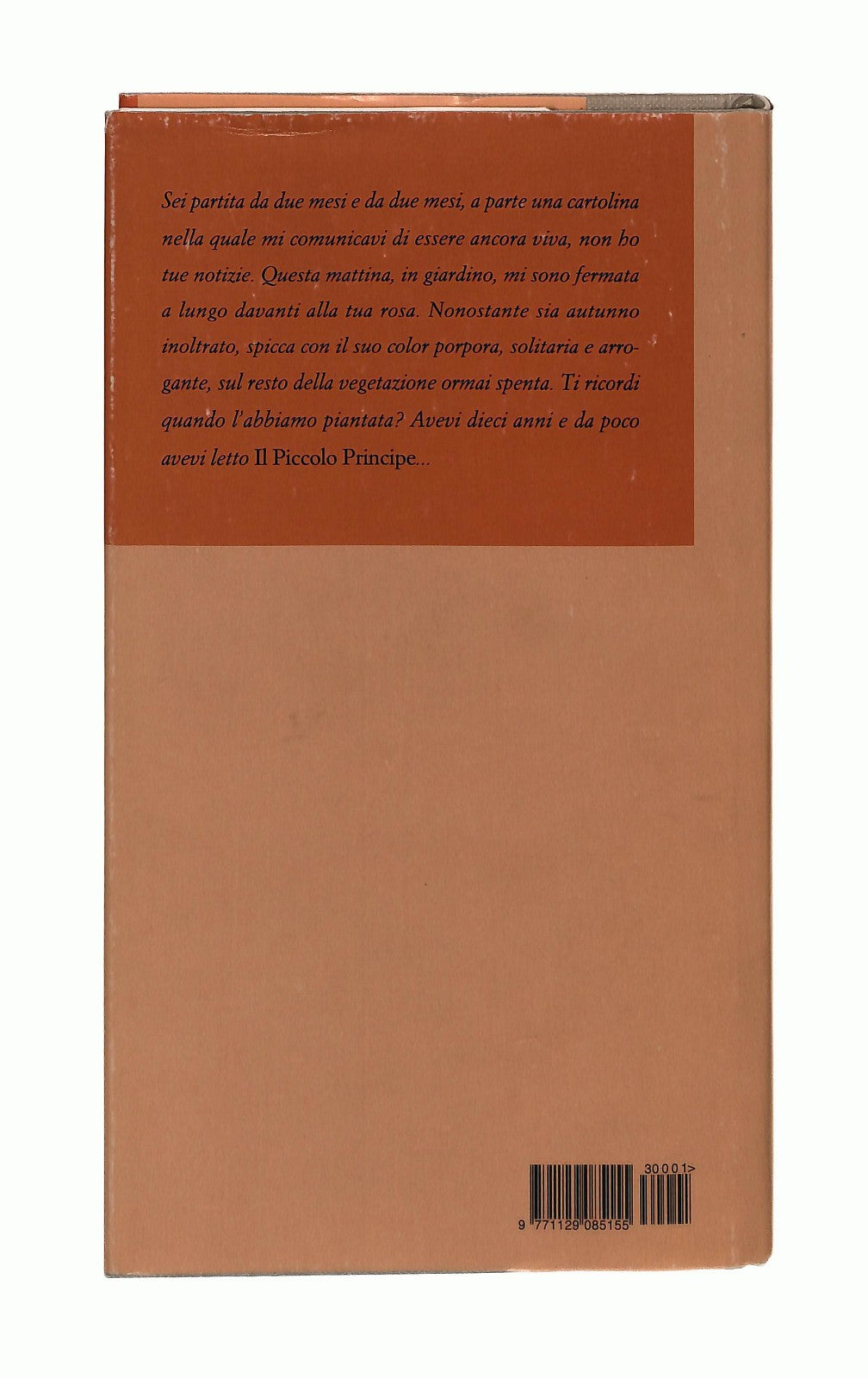 Sei partita da due mesi e da due mesi, a parte una cartolina nella quale mi comunicavi di essere ancora viva, non ho tue notizie. Questa mattina, in giardino, mi sono fermata a lungo davanti alla tua rosa. Nonostante sia autunno inoltrato, spicca con il suo color porpora, solitaria e arrogante, sul resto della vegetazione ormai spenta. Ti ricordi quando l'abbiamo piantata? Avevi dieci anni e da poco avevi letto Il Piccolo Principe...

30001>

9 771129 085155